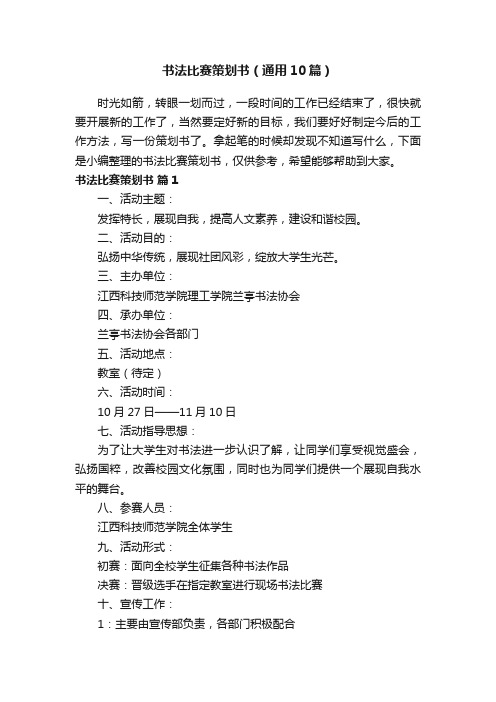 书法比赛策划书（通用10篇）

时光如箭，转眼一划而过，一段时间的工作已经结束了，很快就要开展新的工作了，当然要定好新的目标，我们要好好制定今后的工作方法，写一份策划书了。拿起笔的时候却发现不知道写什么，下面是小编整理的书法比赛策划书，仅供参考，希望能够帮助到大家。

书法比赛策划书 篇1

一、活动主题：

发挥特长，展现自我，提高人文素养，建设和谐校园。

二、活动目的：

弘扬中华传统，展现社团风彩，绽放大学生光芒。

三、主办单位：

江西科技师范学院理工学院兰亭书法协会

四、承办单位：

兰亭书法协会各部门

五、活动地点：

教室（待定）

六、活动时间：

10月27日——11月10日

七、活动指导思想：

为了让大学生对书法进一步认识了解，让同学们享受视觉盛会，弘扬国粹，改善校园文化氛围，同时也为同学们提供一个展现自我水平的舞台。

八、参赛人员：

江西科技师范学院全体学生

九、活动形式：

初赛：面向全校学生征集各种书法作品

决赛：晋级选手在指定教室进行现场书法比赛

十、宣传工作：

1：主要由宣传部负责，各部门积极配合